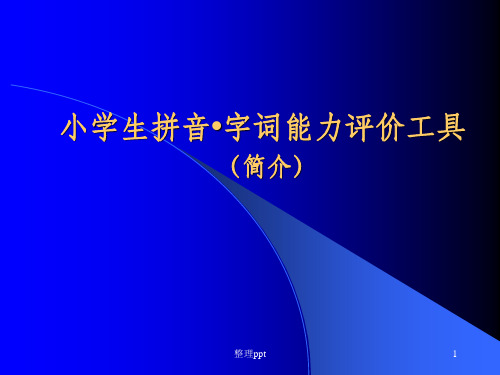 小学生拼音•字词能力评价工具

（简介）

整理ppt

1